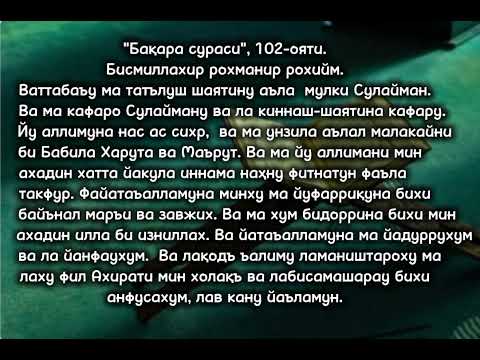 "Бақара сураси", 102-ояти.
Бисмиллахир рохманир рохийм.
Ваттабаъу ма татълуш шаятину аъла мулки Сулайман. Ва ма кафаро Сулайману ва ла киннаш-шаятина кафару. Йу аллимуна нас ас сихр, ва ма унзила аълал малакайни би Бабила Харута ва Маърут. Ва ма йу аллимани мин ахадин хатта йакула иннама наҳну фитнатун фаъла такфур. Файатаъалламуна минху ма йуфаррикуна бихи байънал маръи ва завжих. Ва ма хум бидоррина бихи мин ахадин илла би изниллах. Ва йатаъалламуна ма йадуррухум ва ла йанфаухум. Ва лақодъ ъалиму ламаништароху ма лаху фил Ахирати мин холақъ ва лабисамашарау бихи анфусахум, лав кану йаъламун.